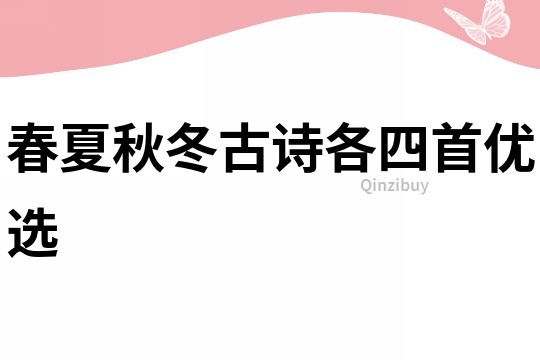 春夏秋冬古诗各四首优选

Qinzibuy